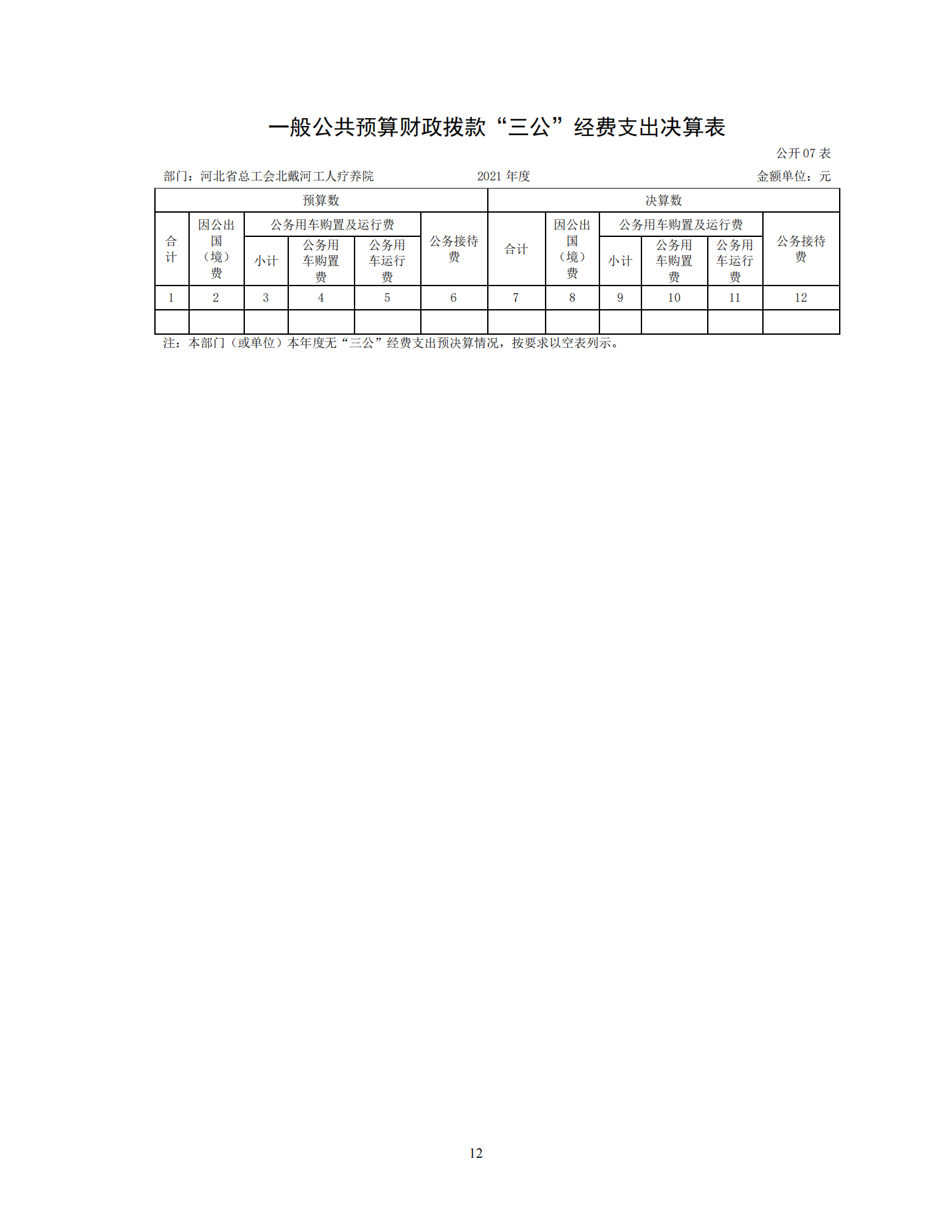 一般公共预算财政拨款“三公”经费支出决算表

公开 07 表

部门：河北省总工会北戴河工人疗养院　　2021 年度　　金额单位：元

| 预算数 | | | | | | 决算数 | | | | | |
|---|---|---|---|---|---|---|---|---|---|---|---|
| 合计 | 因公出国（境）费 | 公务用车购置及运行费 | | | 公务接待费 | 合计 | 因公出国（境）费 | 公务用车购置及运行费 | | | 公务接待费 |
| | | 小计 | 公务用车购置费 | 公务用车运行费 | | | | 小计 | 公务用车购置费 | 公务用车运行费 | |
| 1 | 2 | 3 | 4 | 5 | 6 | 7 | 8 | 9 | 10 | 11 | 12 |
| | | | | | | | | | | | |

注：本部门（或单位）本年度无“三公”经费支出预决算情况，按要求以空表列示。

12